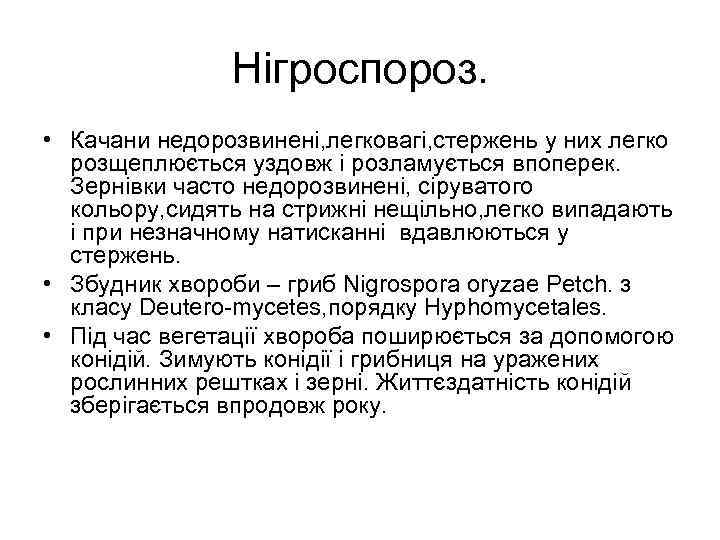 Нігроспороз.

• Качани недорозвинені,легковагі,стержень у них легко розщеплюється уздовж і розламується впоперек. Зернівки часто недорозвинені, сіруватого кольору,сидять на стрижні нещільно,легко випадають і при незначному натисканні вдавлюються у стержень.
• Збудник хвороби – гриб Nigrospora oryzae Petch. з класу Deutero-mycetes,порядку Hyphomycetales.
• Під час вегетації хвороба поширюється за допомогою конідій. Зимують конідії і грибниця на уражених рослинних рештках і зерні. Життєздатність конідій зберігається впродовж року.